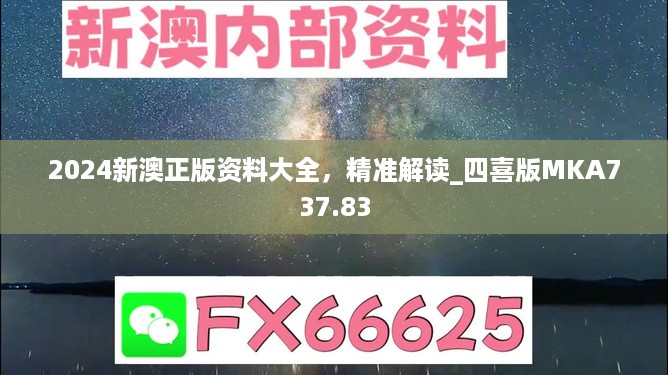 新澳内部资料

2024新澳正版资料大全，精准解读_四喜版MKA737.83

FX66625